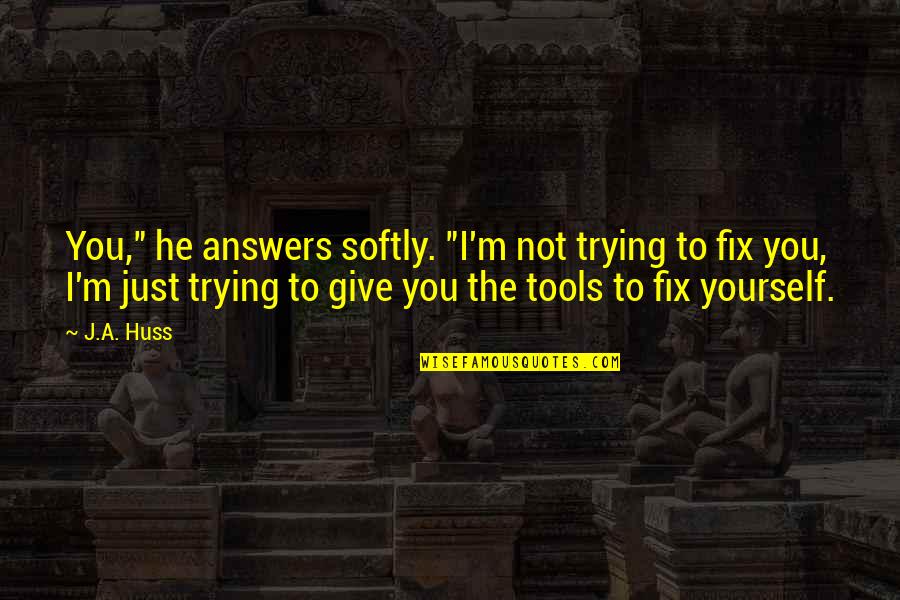 You," he answers softly. "I'm not trying to fix you, I'm just trying to give you the tools to fix yourself.

~ J.A. Huss

WISEFAMOUSQUOTES.COM